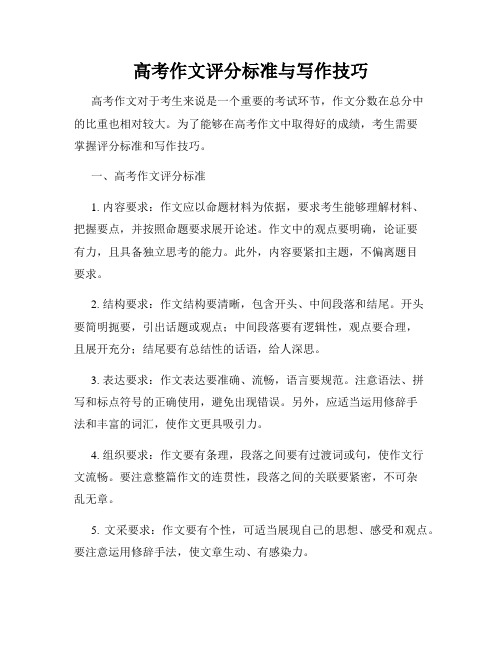 高考作文评分标准与写作技巧

高考作文对于考生来说是一个重要的考试环节，作文分数在总分中的比重也相对较大。为了能够在高考作文中取得好的成绩，考生需要掌握评分标准和写作技巧。

一、高考作文评分标准

1. 内容要求：作文应以命题材料为依据，要求考生能够理解材料、把握要点，并按照命题要求展开论述。作文中的观点要明确，论证要有力，且具备独立思考的能力。此外，内容要紧扣主题，不偏离题目要求。

2. 结构要求：作文结构要清晰，包含开头、中间段落和结尾。开头要简明扼要，引出话题或观点；中间段落要有逻辑性，观点要合理，且展开充分；结尾要有总结性的话语，给人深思。

3. 表达要求：作文表达要准确、流畅，语言要规范。注意语法、拼写和标点符号的正确使用，避免出现错误。另外，应适当运用修辞手法和丰富的词汇，使作文更具吸引力。

4. 组织要求：作文要有条理，段落之间要有过渡词或句，使作文行文流畅。要注意整篇作文的连贯性，段落之间的关联要紧密，不可杂乱无章。

5. 文采要求：作文要有个性，可适当展现自己的思想、感受和观点。要注意运用修辞手法，使文章生动、有感染力。